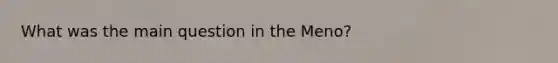 What was the main question in the Meno?